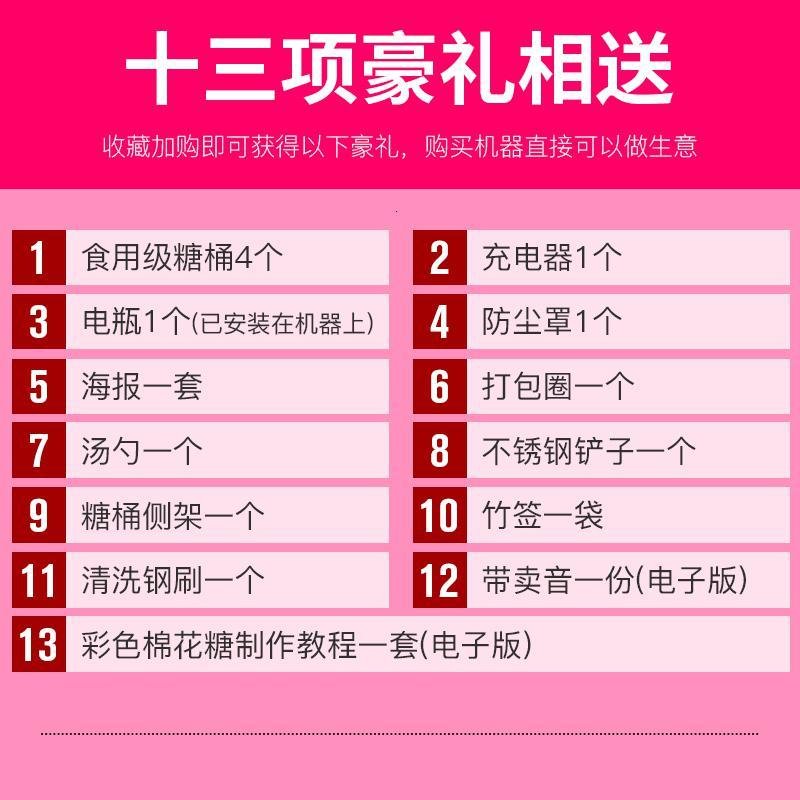 十三项豪礼相送

收藏加购即可获得以下豪礼，购买机器直接可以做生意

1 食用级糖桶4个

2 充电器1个

3 电瓶1个(已安装在机器上)

4 防尘罩1个

5 海报一套

6 打包圈一个

7 汤勺一个

8 不锈钢铲子一个

9 糖桶侧架一个

10 竹签一袋

11 清洗钢刷一个

12 带卖音一份(电子版)

13 彩色棉花糖制作教程一套(电子版)